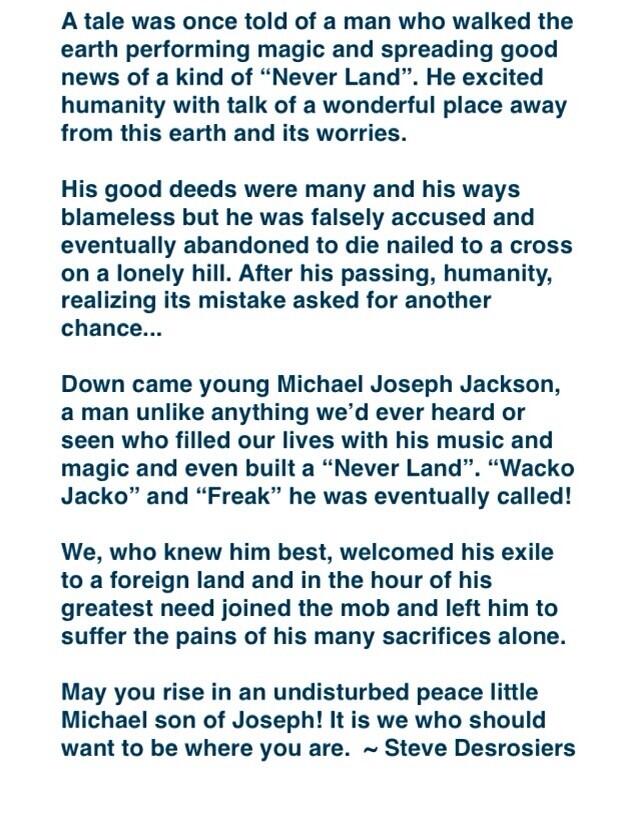 A tale was once told of a man who walked the earth performing magic and spreading good news of a kind of “Never Land”. He excited humanity with talk of a wonderful place away from this earth and its worries.

His good deeds were many and his ways blameless but he was falsely accused and eventually abandoned to die nailed to a cross on a lonely hill. After his passing, humanity, realizing its mistake asked for another chance...

Down came young Michael Joseph Jackson, a man unlike anything we’d ever heard or seen who filled our lives with his music and magic and even built a “Never Land”. “Wacko Jacko” and “Freak” he was eventually called!

We, who knew him best, welcomed his exile to a foreign land and in the hour of his greatest need joined the mob and left him to suffer the pains of his many sacrifices alone.

May you rise in an undisturbed peace little Michael son of Joseph! It is we who should want to be where you are. ~ Steve Desrosiers